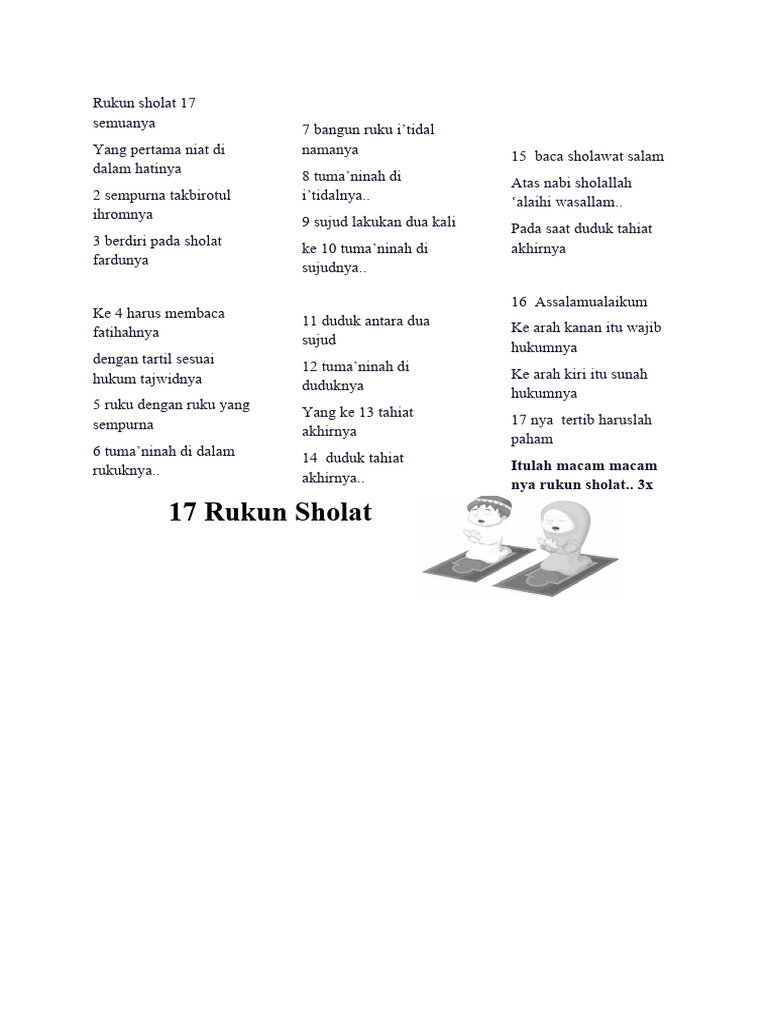 Rukun sholat 17 semuanya

Yang pertama niat di dalam hatinya

2 sempurna takbirotul ihromnya

3 berdiri pada sholat fardunya

Ke 4 harus membaca fatihahnya

dengan tartil sesuai hukum tajwidnya

5 ruku dengan ruku yang sempurna

6 tuma'ninah di dalam rukuknya..

7 bangun ruku i'tidal namanya

8 tuma'ninah di i'tidalnya..

9 sujud lakukan dua kali

ke 10 tuma'ninah di sujudnya..

11 duduk antara dua sujud

12 tuma'ninah di duduknya

Yang ke 13 tahiat akhirnya

14 duduk tahiat akhirnya..

15 baca sholawat salam

Atas nabi sholallah 'alaihi wasallam..

Pada saat duduk tahiat akhirnya

16 Assalamualaikum

Ke arah kanan itu wajib hukumnya

Ke arah kiri itu sunah hukumnya

17 nya tertib haruslah paham

Itulah macam macam nya rukun sholat.. 3x

17 Rukun Sholat